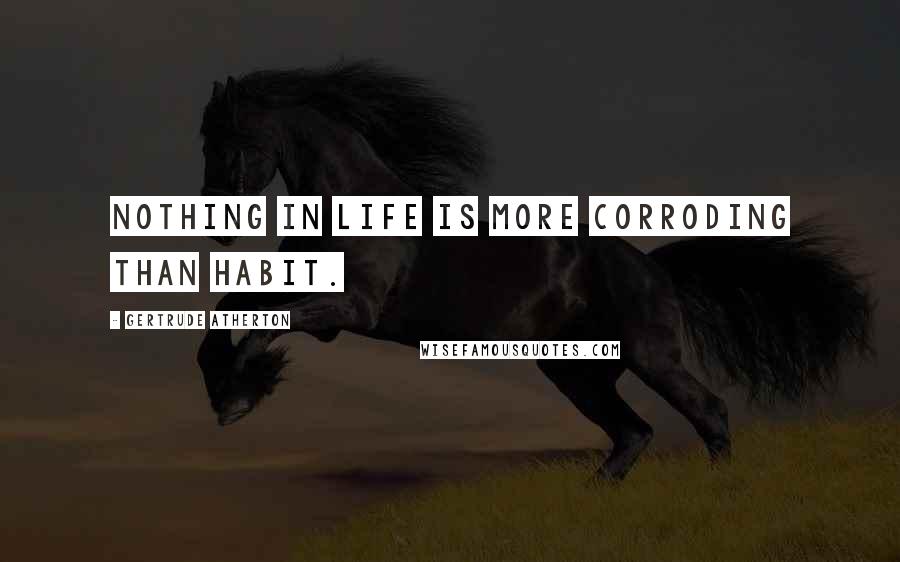 NOTHING IN LIFE IS MORE CORRODING THAN HABIT.

- GERTRUDE ATHERTON

WISEFAMOUSQUOTES.COM